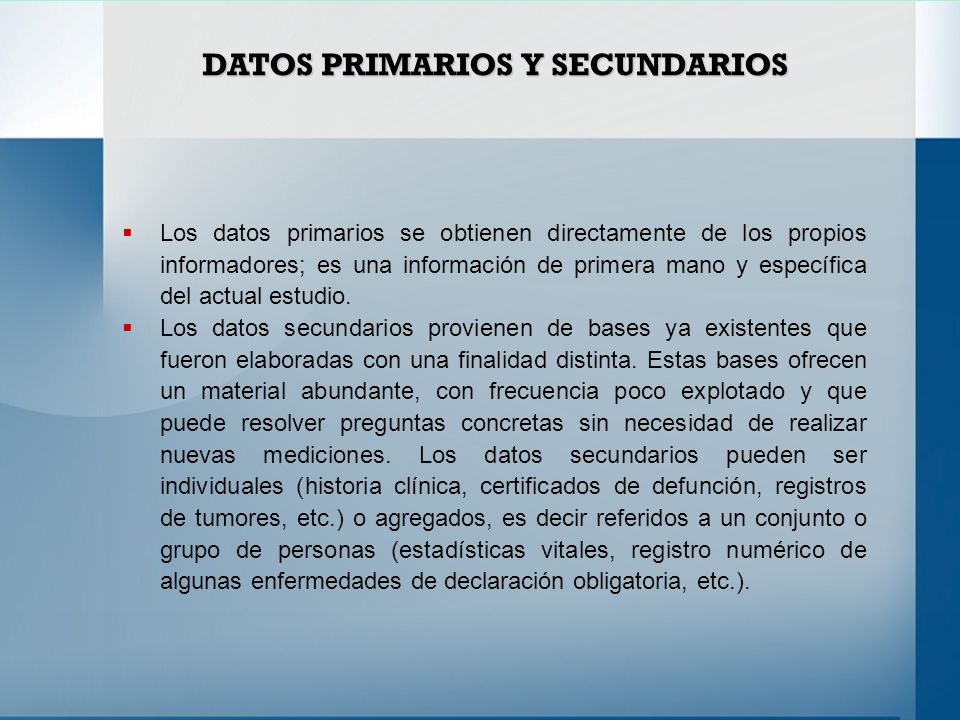 DATOS PRIMARIOS Y SECUNDARIOS

▪ Los datos primarios se obtienen directamente de los propios informadores; es una información de primera mano y específica del actual estudio.

▪ Los datos secundarios provienen de bases ya existentes que fueron elaboradas con una finalidad distinta. Estas bases ofrecen un material abundante, con frecuencia poco explotado y que puede resolver preguntas concretas sin necesidad de realizar nuevas mediciones. Los datos secundarios pueden ser individuales (historia clínica, certificados de defunción, registros de tumores, etc.) o agregados, es decir referidos a un conjunto o grupo de personas (estadísticas vitales, registro numérico de algunas enfermedades de declaración obligatoria, etc.).